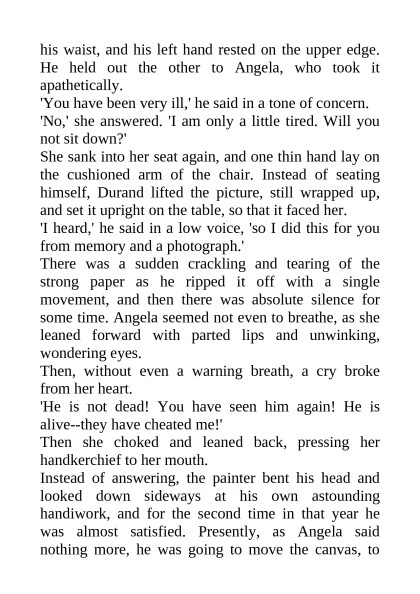 his waist, and his left hand rested on the upper edge. He held out the other to Angela, who took it apathetically.

'You have been very ill,' he said in a tone of concern.

'No,' she answered. 'I am only a little tired. Will you not sit down?'

She sank into her seat again, and one thin hand lay on the cushioned arm of the chair. Instead of seating himself, Durand lifted the picture, still wrapped up, and set it upright on the table, so that it faced her.

'I heard,' he said in a low voice, 'so I did this for you from memory and a photograph.'

There was a sudden crackling and tearing of the strong paper as he ripped it off with a single movement, and then there was absolute silence for some time. Angela seemed not even to breathe, as she leaned forward with parted lips and unwinking, wondering eyes.

Then, without even a warning breath, a cry broke from her heart.

'He is not dead! You have seen him again! He is alive--they have cheated me!'

Then she choked and leaned back, pressing her handkerchief to her mouth.

Instead of answering, the painter bent his head and looked down sideways at his own astounding handiwork, and for the second time in that year he was almost satisfied. Presently, as Angela said nothing more, he was going to move the canvas, to